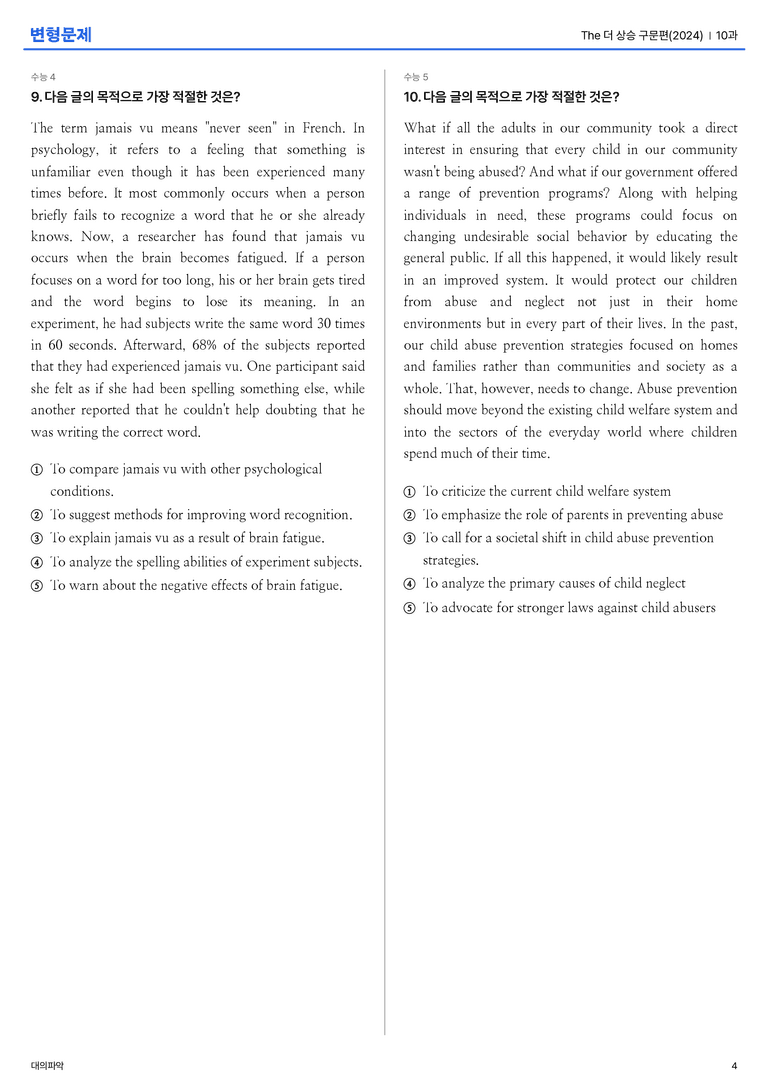 변형문제

The 더 상승 구문편(2024) | 10과

수능 4

9. 다음 글의 목적으로 가장 적절한 것은?

The term jamais vu means "never seen" in French. In psychology, it refers to a feeling that something is unfamiliar even though it has been experienced many times before. It most commonly occurs when a person briefly fails to recognize a word that he or she already knows. Now, a researcher has found that jamais vu occurs when the brain becomes fatigued. If a person focuses on a word for too long, his or her brain gets tired and the word begins to lose its meaning. In an experiment, he had subjects write the same word 30 times in 60 seconds. Afterward, 68% of the subjects reported that they had experienced jamais vu. One participant said she felt as if she had been spelling something else, while another reported that he couldn't help doubting that he was writing the correct word.

① To compare jamais vu with other psychological conditions.
② To suggest methods for improving word recognition.
③ To explain jamais vu as a result of brain fatigue.
④ To analyze the spelling abilities of experiment subjects.
⑤ To warn about the negative effects of brain fatigue.

수능 5

10. 다음 글의 목적으로 가장 적절한 것은?

What if all the adults in our community took a direct interest in ensuring that every child in our community wasn't being abused? And what if our government offered a range of prevention programs? Along with helping individuals in need, these programs could focus on changing undesirable social behavior by educating the general public. If all this happened, it would likely result in an improved system. It would protect our children from abuse and neglect not just in their home environments but in every part of their lives. In the past, our child abuse prevention strategies focused on homes and families rather than communities and society as a whole. That, however, needs to change. Abuse prevention should move beyond the existing child welfare system and into the sectors of the everyday world where children spend much of their time.

① To criticize the current child welfare system
② To emphasize the role of parents in preventing abuse
③ To call for a societal shift in child abuse prevention strategies.
④ To analyze the primary causes of child neglect
⑤ To advocate for stronger laws against child abusers

대의파악

4